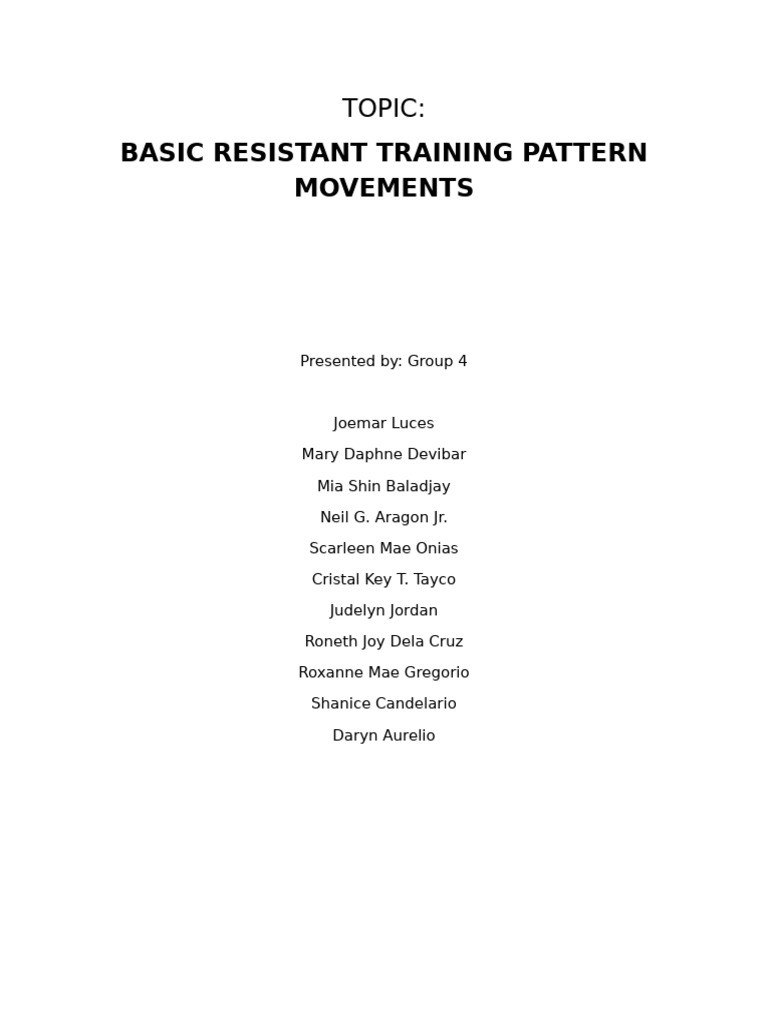 TOPIC:

BASIC RESISTANT TRAINING PATTERN MOVEMENTS

Presented by: Group 4

Joemar Luces

Mary Daphne Devibar

Mia Shin Baladjay

Neil G. Aragon Jr.

Scarleen Mae Onias

Cristal Key T. Tayco

Judelyn Jordan

Roneth Joy Dela Cruz

Roxanne Mae Gregorio

Shanice Candelario

Daryn Aurelio